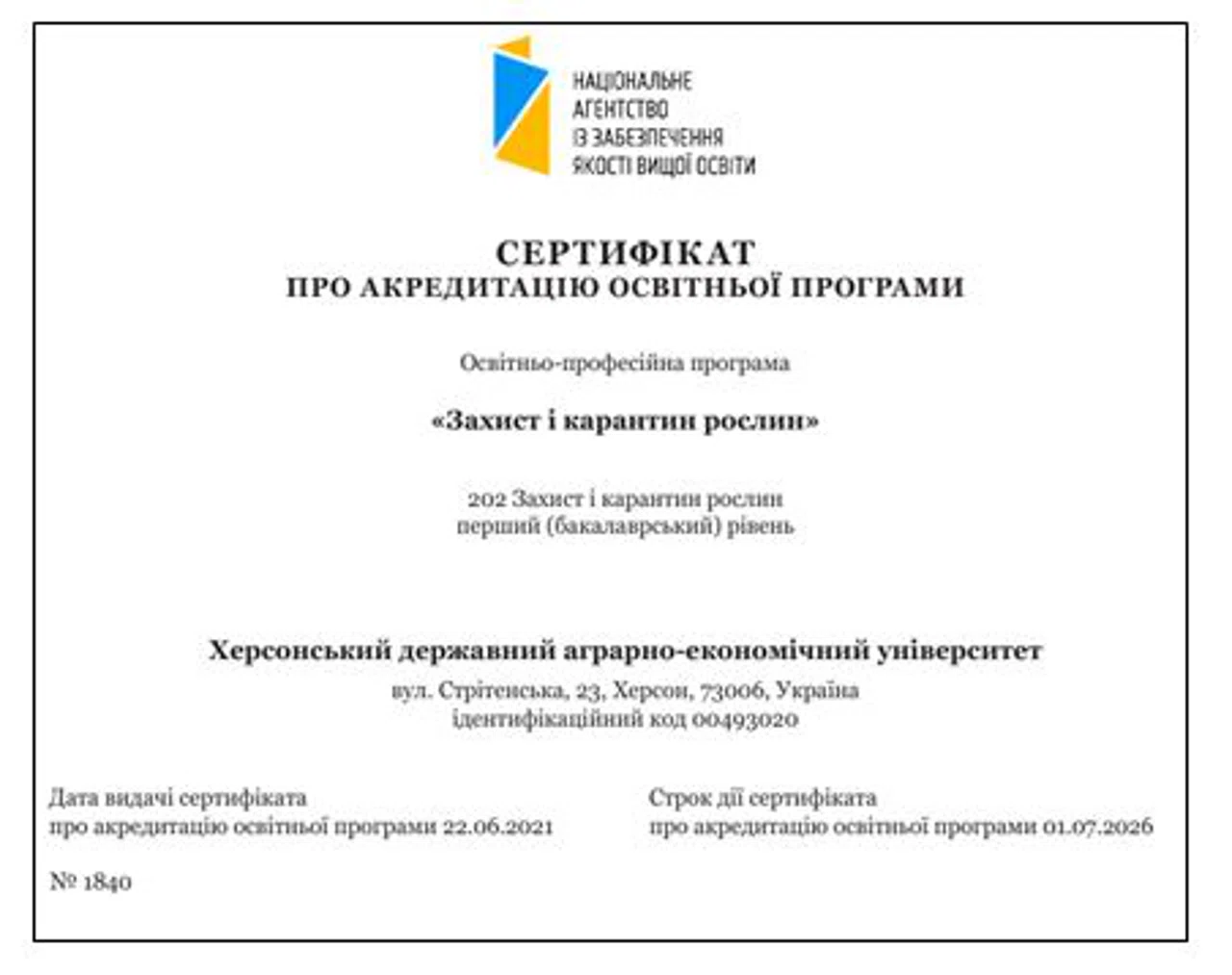 НАЦІОНАЛЬНЕ АГЕНТСТВО ІЗ ЗАБЕЗПЕЧЕННЯ ЯКОСТІ ВИЩОЇ ОСВІТИ

СЕРТИФІКАТ
ПРО АКРЕДИТАЦІЮ ОСВІТНЬОЇ ПРОГРАМИ

Освітньо-професійна програма

«Захист і карантин рослин»

202 Захист і карантин рослин
перший (бакалаврський) рівень

Херсонський державний аграрно-економічний університет
вул. Стрітенська, 23, Херсон, 73006, Україна
ідентифікаційний код 00493020

Дата видачі сертифіката
про акредитацію освітньої програми 22.06.2021

Строк дії сертифіката
про акредитацію освітньої програми 01.07.2026

№ 1840